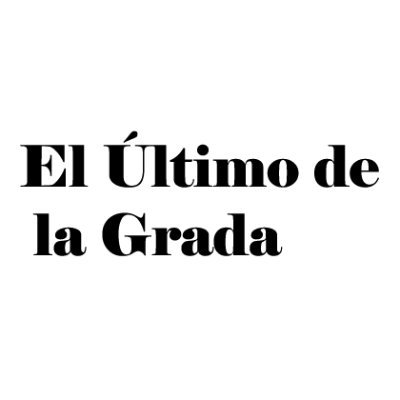 El Último de la Grada